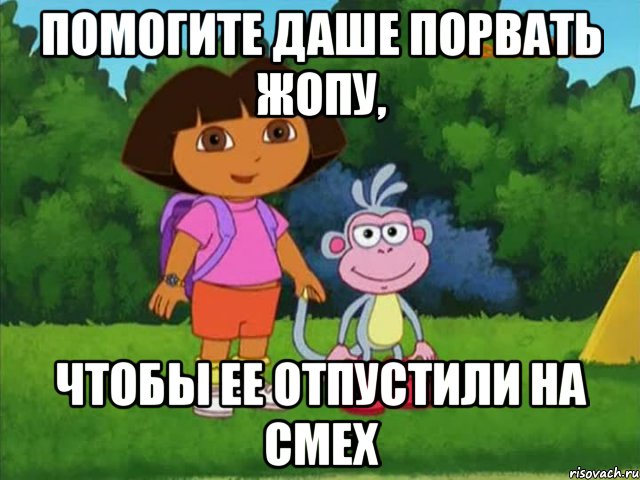 ПОМОГИТЕ ДАШЕ ПОРВАТЬ ЖОПУ,

ЧТОБЫ ЕЕ ОТПУСТИЛИ НА СМЕХ

risovach.ru